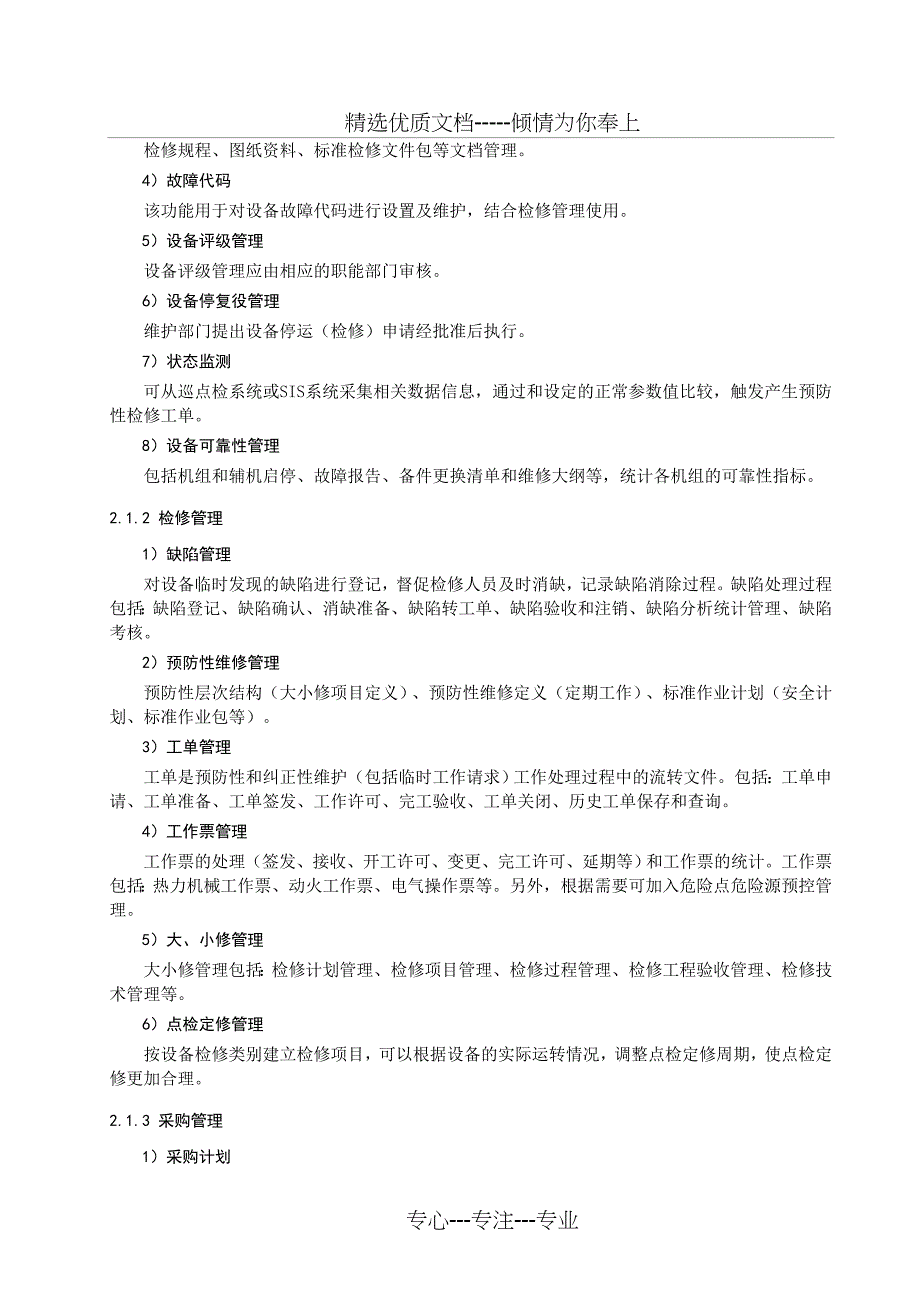 精选优质文档-----倾情为你奉上

检修规程、图纸资料、标准检修文件包等文档管理。

4）故障代码

该功能用于对设备故障代码进行设置及维护，结合检修管理使用。

5）设备评级管理

设备评级管理应由相应的职能部门审核。

6）设备停复役管理

维护部门提出设备停运（检修）申请经批准后执行。

7）状态监测

可从巡点检系统或SIS系统采集相关数据信息，通过和设定的正常参数值比较，触发产生预防性检修工单。

8）设备可靠性管理

包括机组和辅机启停、故障报告、备件更换清单和维修大纲等，统计各机组的可靠性指标。

2.1.2 检修管理

1）缺陷管理

对设备临时发现的缺陷进行登记，督促检修人员及时消缺，记录缺陷消除过程。缺陷处理过程包括：缺陷登记、缺陷确认、消缺准备、缺陷转工单、缺陷验收和注销、缺陷分析统计管理、缺陷考核。

2）预防性维修管理

预防性层次结构（大小修项目定义）、预防性维修定义（定期工作）、标准作业计划（安全计划、标准作业包等）。

3）工单管理

工单是预防性和纠正性维护（包括临时工作请求）工作处理过程中的流转文件。包括：工单申请、工单准备、工单签发、工作许可、完工验收、工单关闭、历史工单保存和查询。

4）工作票管理

工作票的处理（签发、接收、开工许可、变更、完工许可、延期等）和工作票的统计。工作票包括：热力机械工作票、动火工作票、电气操作票等。另外，根据需要可加入危险点危险源预控管理。

5）大、小修管理

大小修管理包括：检修计划管理、检修项目管理、检修过程管理、检修工程验收管理、检修技术管理等。

6）点检定修管理

按设备检修类别建立检修项目，可以根据设备的实际运转情况，调整点检定修周期，使点检定修更加合理。

2.1.3 采购管理

1）采购计划

专心---专注---专业